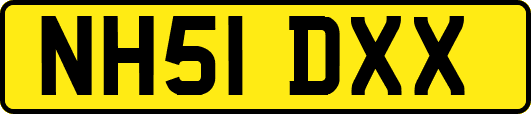 NH51 DXX